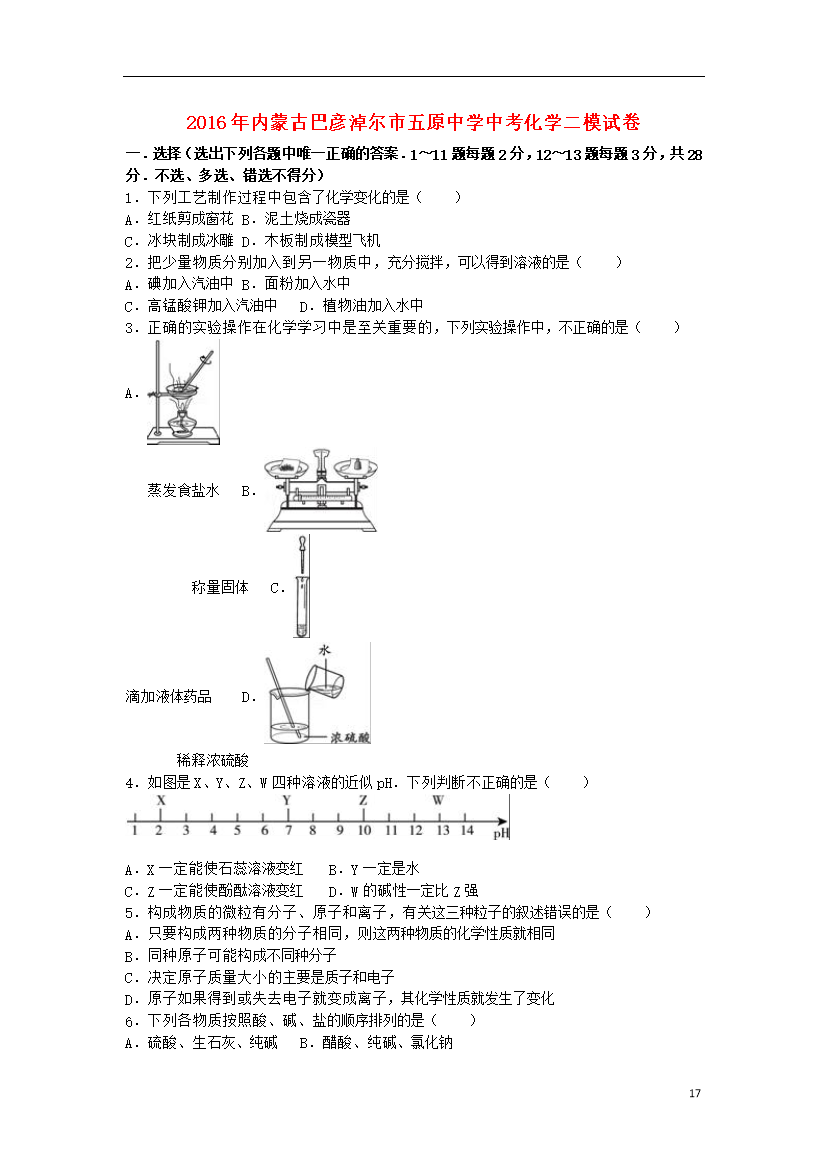 2016年内蒙古巴彦淖尔市五原中学中考化学二模试卷

一．选择（选出下列各题中唯一正确的答案．1~11题每题2分，12~13题每题3分，共28分．不选、多选、错选不得分）

1．下列工艺制作过程中包含了化学变化的是（　　）
A．红纸剪成窗花 B．泥土烧成瓷器
C．冰块制成冰雕 D．木板制成模型飞机

2．把少量物质分别加入到另一物质中，充分搅拌，可以得到溶液的是（　　）
A．碘加入汽油中 B．面粉加入水中
C．高锰酸钾加入汽油中　　D．植物油加入水中

3．正确的实验操作在化学学习中是至关重要的，下列实验操作中，不正确的是（　　）
A．

蒸发食盐水　B．

称量固体　C．

滴加液体药品　D．

水

浓硫酸

稀释浓硫酸

4．如图是X、Y、Z、W四种溶液的近似pH．下列判断不正确的是（　　）

X Y Z W
1 2 3 4 5 6 7 8 9 10 11 12 13 14 pH

A．X一定能使石蕊溶液变红　　B．Y一定是水
C．Z一定能使酚酞溶液变红　　D．W的碱性一定比Z强

5．构成物质的微粒有分子、原子和离子，有关这三种粒子的叙述错误的是（　　）
A．只要构成两种物质的分子相同，则这两种物质的化学性质就相同
B．同种原子可能构成不同种分子
C．决定原子质量大小的主要是质子和电子
D．原子如果得到或失去电子就变成离子，其化学性质就发生了变化

6．下列各物质按照酸、碱、盐的顺序排列的是（　　）
A．硫酸、生石灰、纯碱　　B．醋酸、纯碱、氯化钠

17